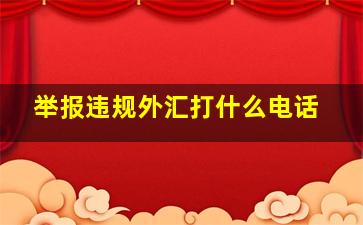 举报违规外汇打什么电话